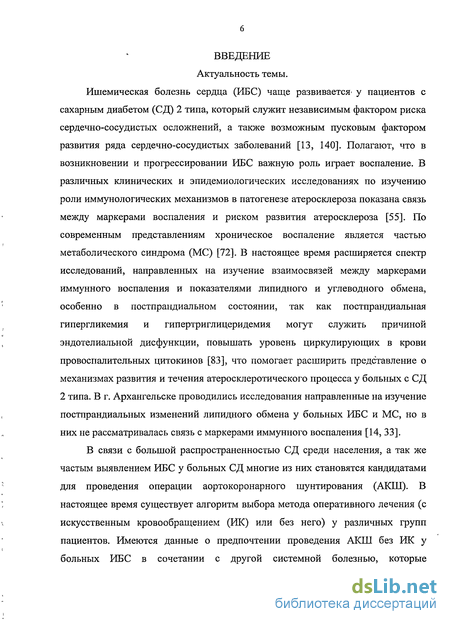 6

ВВЕДЕНИЕ

Актуальность темы.

Ишемическая болезнь сердца (ИБС) чаще развивается у пациентов с сахарным диабетом (СД) 2 типа, который служит независимым фактором риска сердечно-сосудистых осложнений, а также возможным пусковым фактором развития ряда сердечно-сосудистых заболеваний [13, 140]. Полагают, что в возникновении и прогрессировании ИБС важную роль играет воспаление. В различных клинических и эпидемиологических исследованиях по изучению роли иммунологических механизмов в патогенезе атеросклероза показана связь между маркерами воспаления и риском развития атеросклероза [55]. По современным представлениям хроническое воспаление является частью метаболического синдрома (МС) [72]. В настоящее время расширяется спектр исследований, направленных на изучение взаимосвязей между маркерами иммунного воспаления и показателями липидного и углеводного обмена, особенно в постпрандиальном состоянии, так как постпрандиальная гипергликемия и гипертриглицеридемия могут служить причиной эндотелиальной дисфункции, повышать уровень циркулирующих в крови провоспалительных цитокинов [83], что помогает расширить представление о механизмах развития и течения атеросклеротического процесса у больных с СД 2 типа. В г. Архангельске проводились исследования направленные на изучение постпрандиальных изменений липидного обмена у больных ИБС и МС, но в них не рассматривалась связь с маркерами иммунного воспаления [14, 33].

В связи с большой распространенностью СД среди населения, а так же частым выявлением ИБС у больных СД многие из них становятся кандидатами для проведения операции аортокоронарного шунтирования (АКШ). В настоящее время существует алгоритм выбора метода оперативного лечения (с искусственным кровообращением (ИК) или без него) у различных групп пациентов. Имеются данные о предпочтении проведения АКШ без ИК у больных ИБС в сочетании с другой системной болезнью, которые

dsLib.net
библиотека диссертаций